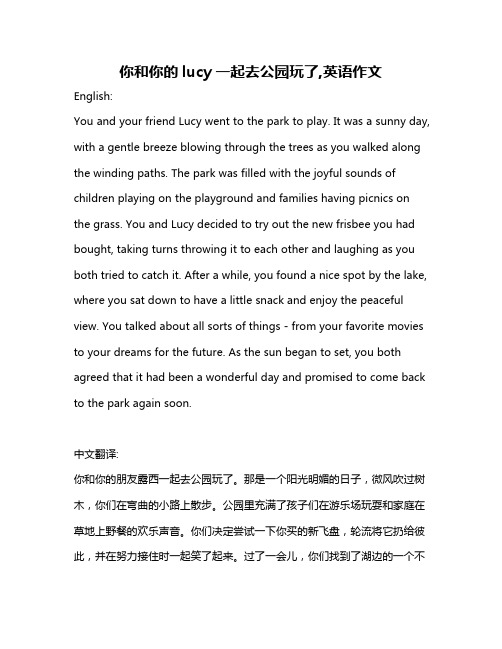 你和你的 lucy 一起去公园玩了,英语作文

English:

You and your friend Lucy went to the park to play. It was a sunny day, with a gentle breeze blowing through the trees as you walked along the winding paths. The park was filled with the joyful sounds of children playing on the playground and families having picnics on the grass. You and Lucy decided to try out the new frisbee you had bought, taking turns throwing it to each other and laughing as you both tried to catch it. After a while, you found a nice spot by the lake, where you sat down to have a little snack and enjoy the peaceful view. You talked about all sorts of things - from your favorite movies to your dreams for the future. As the sun began to set, you both agreed that it had been a wonderful day and promised to come back to the park again soon.

中文翻译:

你和你的朋友露西一起去公园玩了。那是一个阳光明媚的日子，微风吹过树木，你们在弯曲的小路上散步。公园里充满了孩子们在游乐场玩耍和家庭在草地上野餐的欢乐声音。你们决定尝试一下你买的新飞盘，轮流将它扔给彼此，并在努力接住时一起笑了起来。过了一会儿，你们找到了湖边的一个不